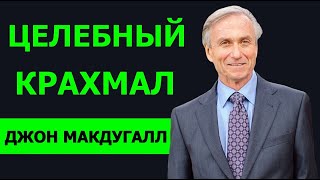 ЦЕЛЕБНЫЙ КРАХМАЛ

ДЖОН МАКДУГАЛЛ